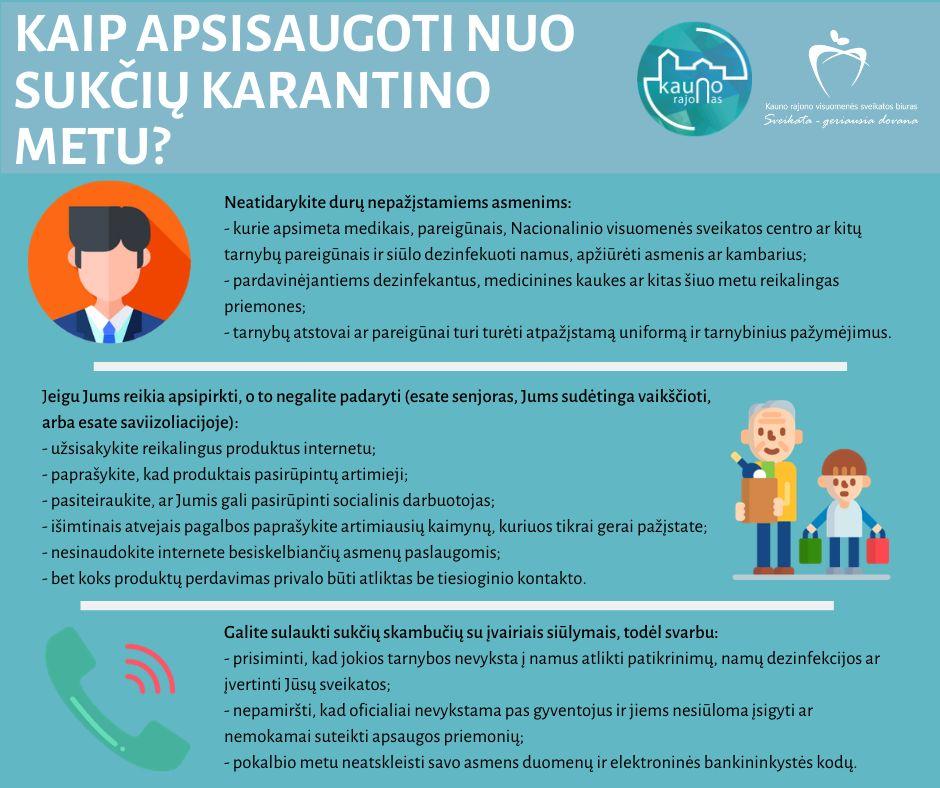 KAIP APSISAUGOTI NUO SUKČIŲ KARANTINO METU?

kauno rajonas

Kauno rajono visuomenės sveikatos biuras
Sveikata - geriausia dovana

Neatidarykite durų nepažįstamiems asmenims:
- kurie apsimeta medikais, pareigūnais, Nacionalinio visuomenės sveikatos centro ar kitų tarnybų pareigūnais ir siūlo dezinfekuoti namus, apžiūrėti asmenis ar kambarius;
- pardavinėjantiems dezinfekantus, medicinines kaukes ar kitas šiuo metu reikalingas priemones;
- tarnybų atstovai ar pareigūnai turi turėti atpažįstamą uniformą ir tarnybinius pažymėjimus.

Jeigu Jums reikia apsipirkti, o to negalite padaryti (esate senjoras, Jums sudėtinga vaikščioti, arba esate saviizoliacijoje):
- užsisakykite reikalingus produktus internetu;
- paprašykite, kad produktais pasirūpintų artimieji;
- pasiteiraukite, ar Jumis gali pasirūpinti socialinis darbuotojas;
- išimtinais atvejais pagalbos paprašykite artimiausių kaimynų, kuriuos tikrai gerai pažįstate;
- nesinaudokite internete besiskelbiančių asmenų paslaugomis;
- bet koks produktų perdavimas privalo būti atliktas be tiesioginio kontakto.

Galite sulaukti sukčių skambučių su įvairiais siūlymais, todėl svarbu:
- prisiminti, kad jokios tarnybos nevyksta į namus atlikti patikrinimų, namų dezinfekcijos ar įvertinti Jūsų sveikatos;
- nepamiršti, kad oficialiai nevykstama pas gyventojus ir jiems nesiūloma įsigyti ar nemokamai suteikti apsaugos priemonių;
- pokalbio metu neatskleisti savo asmens duomenų ir elektroninės bankininkystės kodų.